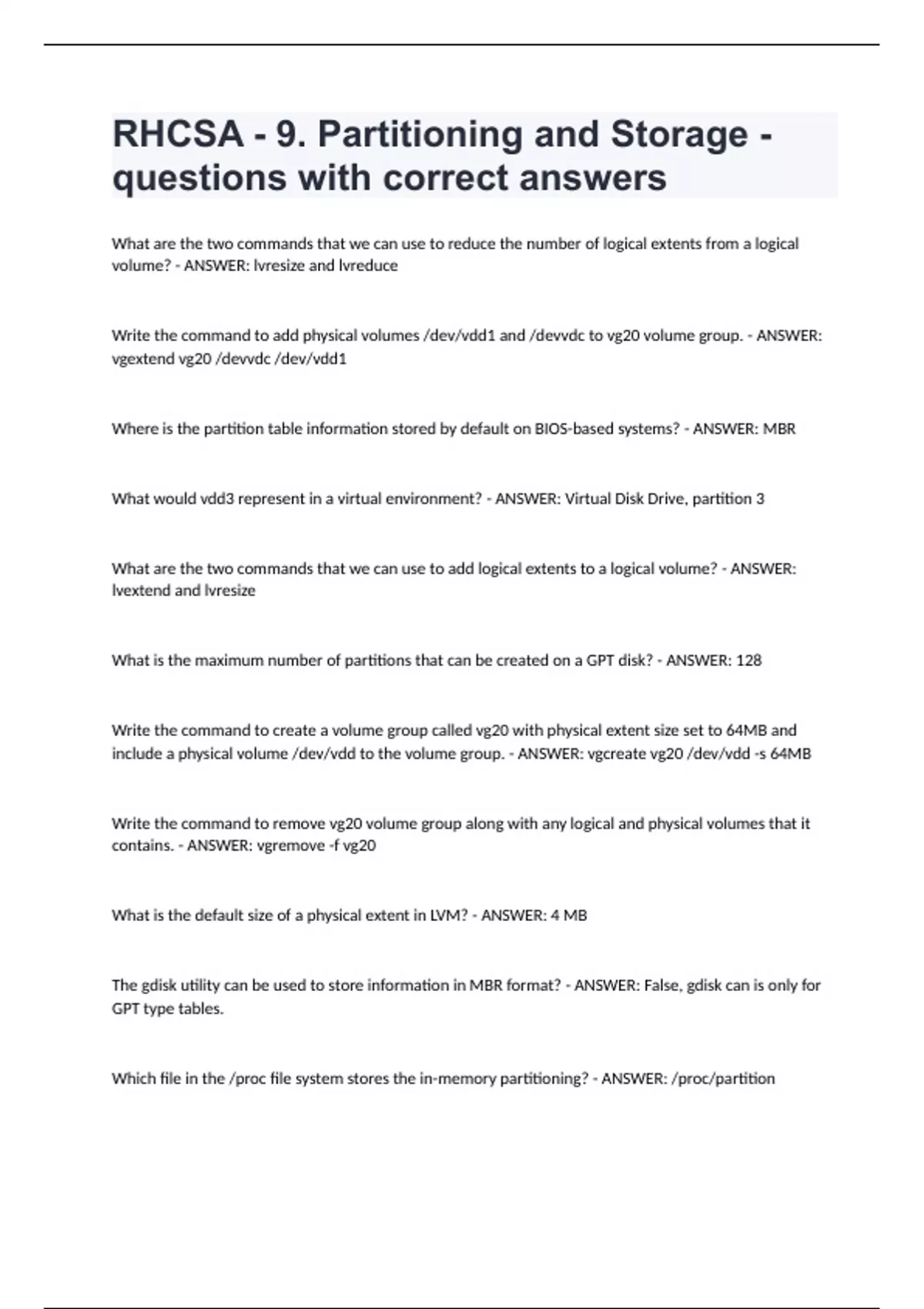 RHCSA - 9. Partitioning and Storage - questions with correct answers

What are the two commands that we can use to reduce the number of logical extents from a logical volume? - ANSWER: lvresize and lvreduce

Write the command to add physical volumes /dev/vdd1 and /devvdc to vg20 volume group. - ANSWER: vgextend vg20 /devvdc /dev/vdd1

Where is the partition table information stored by default on BIOS-based systems? - ANSWER: MBR

What would vdd3 represent in a virtual environment? - ANSWER: Virtual Disk Drive, partition 3

What are the two commands that we can use to add logical extents to a logical volume? - ANSWER: lvextend and lvresize

What is the maximum number of partitions that can be created on a GPT disk? - ANSWER: 128

Write the command to create a volume group called vg20 with physical extent size set to 64MB and include a physical volume /dev/vdd to the volume group. - ANSWER: vgcreate vg20 /dev/vdd -s 64MB

Write the command to remove vg20 volume group along with any logical and physical volumes that it contains. - ANSWER: vgremove -f vg20

What is the default size of a physical extent in LVM? - ANSWER: 4 MB

The gdisk utility can be used to store information in MBR format? - ANSWER: False, gdisk can is only for GPT type tables.

Which file in the /proc file system stores the in-memory partitioning? - ANSWER: /proc/partition